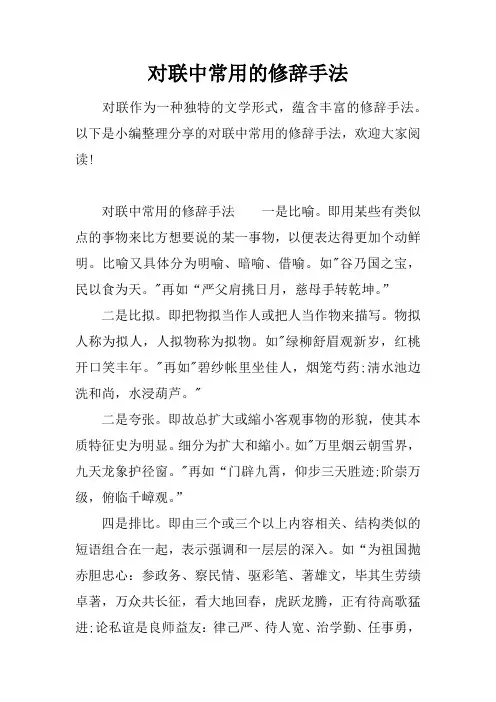 对联中常用的修辞手法

对联作为一种独特的文学形式，蕴含丰富的修辞手法。以下是小编整理分享的对联中常用的修辞手法，欢迎大家阅读！

对联中常用的修辞手法　　一是比喻。即用某些有类似点的事物来比方想要说的某一事物，以便表达得更加个动鲜明。比喻又具体分为明喻、暗喻、借喻。如"谷乃国之宝，民以食为天。"再如“严父肩挑日月，慈母手转乾坤。”

二是比拟。即把物拟当作人或把人当作物来描写。物拟人称为拟人，人拟物称为拟物。如"绿柳舒眉观新岁，红桃开口笑丰年。"再如"碧纱帐里坐佳人，烟笼芍药;清水池边洗和尚，水浸葫芦。"

二是夸张。即故总扩大或缩小客观事物的形貌，使其本质特征史为明显。细分为扩大和缩小。如"万里烟云朝雪界，九天龙象护径窗。"再如“门辟九霄，仰步三天胜迹;阶崇万级，俯临千嶂观。”

四是排比。即由三个或三个以上内容相关、结构类似的短语组合在一起，表示强调和一层层的深入。如“为祖国抛赤胆忠心：参政务、察民情、驱彩笔、著雄文，毕其生劳绩卓著，万众共长征，看大地回春，虎跃龙腾，正有待高歌猛进;论私谊是良师益友：律己严、待人宽、治学勤、任事勇，